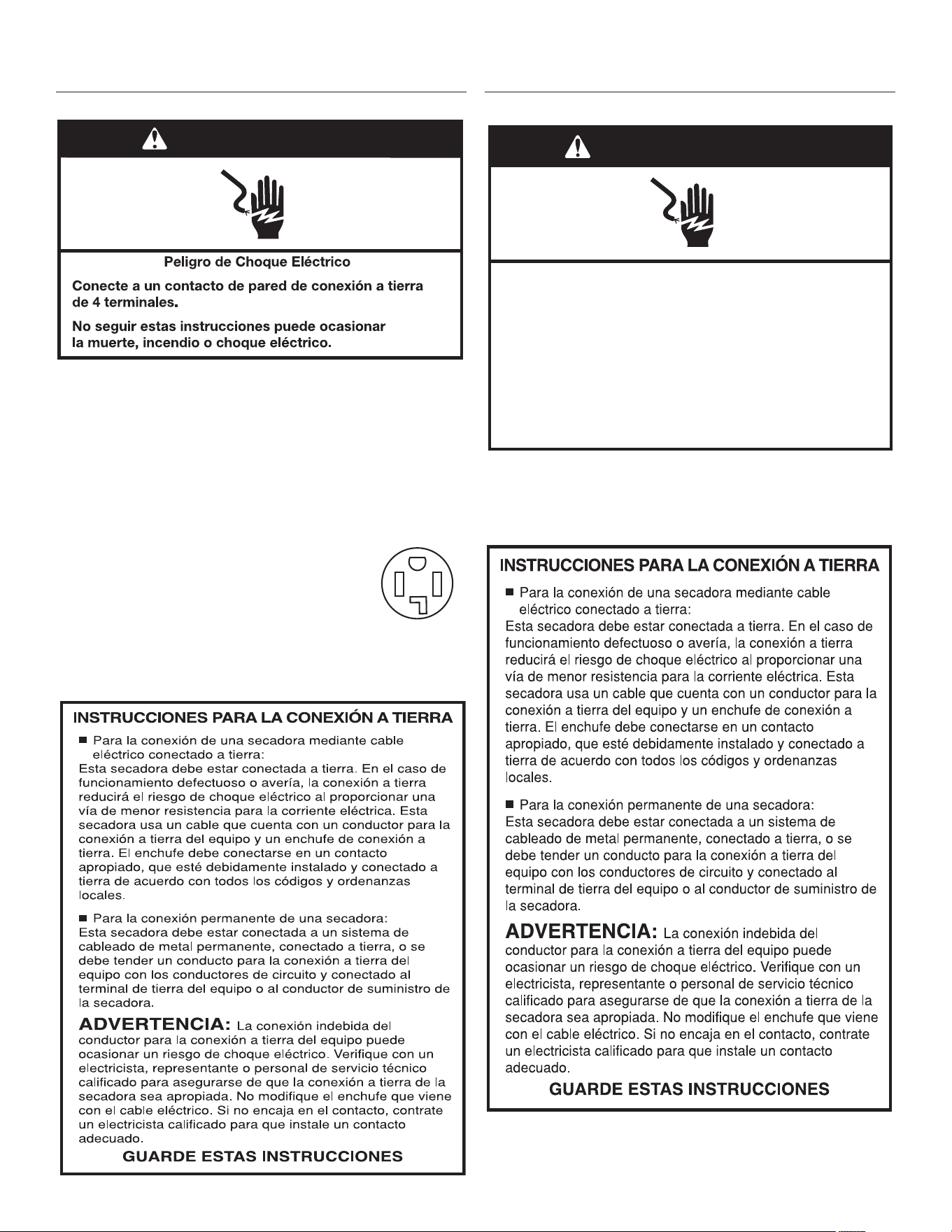 Peligro de Choque Eléctrico

Conecte a un contacto de pared de conexión a tierra de 4 terminales.

No seguir estas instrucciones puede ocasionar la muerte, incendio o choque eléctrico.

INSTRUCCIONES PARA LA CONEXIÓN A TIERRA

■ Para la conexión de una secadora mediante cable eléctrico conectado a tierra:
Esta secadora debe estar conectada a tierra. En el caso de funcionamiento defectuoso o avería, la conexión a tierra reducirá el riesgo de choque eléctrico al proporcionar una vía de menor resistencia para la corriente eléctrica. Esta secadora usa un cable que cuenta con un conductor para la conexión a tierra del equipo y un enchufe de conexión a tierra. El enchufe debe conectarse en un contacto apropiado, que esté debidamente instalado y conectado a tierra de acuerdo con todos los códigos y ordenanzas locales.

■ Para la conexión permanente de una secadora:
Esta secadora debe estar conectada a un sistema de cableado de metal permanente, conectado a tierra, o se debe tender un conducto para la conexión a tierra del equipo con los conductores de circuito y conectado al terminal de tierra del equipo o al conductor de suministro de la secadora.

ADVERTENCIA: La conexión indebida del conductor para la conexión a tierra del equipo puede ocasionar un riesgo de choque eléctrico. Verifique con un electricista, representante o personal de servicio técnico calificado para asegurarse de que la conexión a tierra de la secadora sea apropiada. No modifique el enchufe que viene con el cable eléctrico. Si no encaja en el contacto, contrate un electricista calificado para que instale un contacto adecuado.

GUARDE ESTAS INSTRUCCIONES

INSTRUCCIONES PARA LA CONEXIÓN A TIERRA

■ Para la conexión de una secadora mediante cable eléctrico conectado a tierra:
Esta secadora debe estar conectada a tierra. En el caso de funcionamiento defectuoso o avería, la conexión a tierra reducirá el riesgo de choque eléctrico al proporcionar una vía de menor resistencia para la corriente eléctrica. Esta secadora usa un cable que cuenta con un conductor para la conexión a tierra del equipo y un enchufe de conexión a tierra. El enchufe debe conectarse en un contacto apropiado, que esté debidamente instalado y conectado a tierra de acuerdo con todos los códigos y ordenanzas locales.

■ Para la conexión permanente de una secadora:
Esta secadora debe estar conectada a un sistema de cableado de metal permanente, conectado a tierra, o se debe tender un conducto para la conexión a tierra del equipo con los conductores de circuito y conectado al terminal de tierra del equipo o al conductor de suministro de la secadora.

ADVERTENCIA: La conexión indebida del conductor para la conexión a tierra del equipo puede ocasionar un riesgo de choque eléctrico. Verifique con un electricista, representante o personal de servicio técnico calificado para asegurarse de que la conexión a tierra de la secadora sea apropiada. No modifique el enchufe que viene con el cable eléctrico. Si no encaja en el contacto, contrate un electricista calificado para que instale un contacto adecuado.

GUARDE ESTAS INSTRUCCIONES